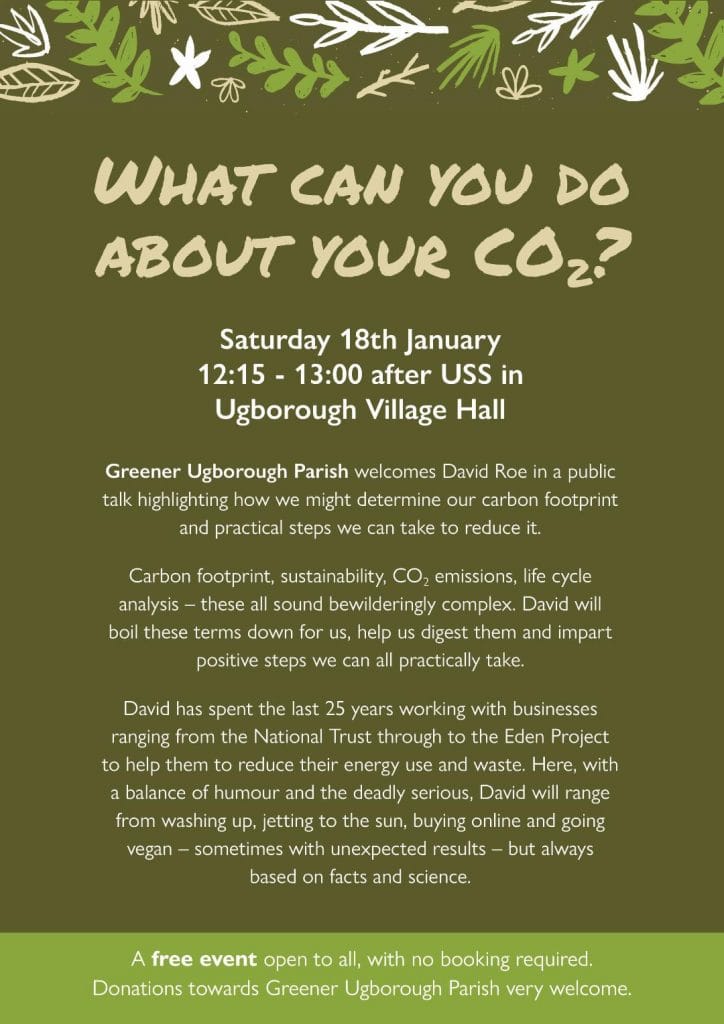 WHAT CAN YOU DO ABOUT YOUR $CO_2$?

Saturday 18th January
12:15 - 13:00 after USS in
Ugborough Village Hall

Greener Ugborough Parish welcomes David Roe in a public talk highlighting how we might determine our carbon footprint and practical steps we can take to reduce it.

Carbon footprint, sustainability, $CO_2$ emissions, life cycle analysis – these all sound bewilderingly complex. David will boil these terms down for us, help us digest them and impart positive steps we can all practically take.

David has spent the last 25 years working with businesses ranging from the National Trust through to the Eden Project to help them to reduce their energy use and waste. Here, with a balance of humour and the deadly serious, David will range from washing up, jetting to the sun, buying online and going vegan – sometimes with unexpected results – but always based on facts and science.

A free event open to all, with no booking required.
Donations towards Greener Ugborough Parish very welcome.